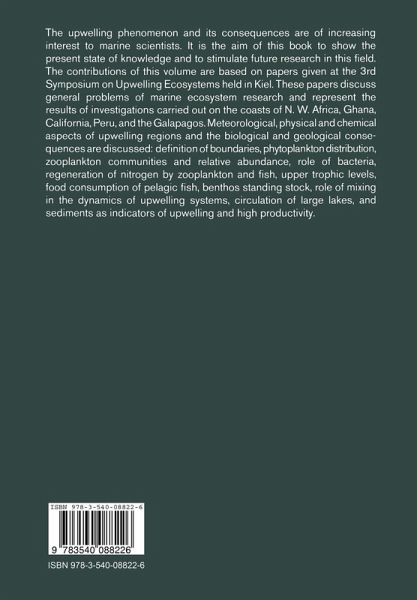 The upwelling phenomenon and its consequences are of increasing interest to marine scientists. It is the aim of this book to show the present state of knowledge and to stimulate future research in this field. The contributions of this volume are based on papers given at the 3rd Symposium on Upwelling Ecosystems held in Kiel. These papers discuss general problems of marine ecosystem research and represent the results of investigations carried out on the coasts of N. W. Africa, Ghana, California, Peru, and the Galapagos. Meteorological, physical and chemical aspects of upwelling regions and the biological and geological consequences are discussed: definition of boundaries, phytoplankton distribution, zooplankton communities and relative abundance, role of bacteria, regeneration of nitrogen by zooplankton and fish, upper trophic levels, food consumption of pelagic fish, benthos standing stock, role of mixing in the dynamics of upwelling systems, circulation of large lakes, and sediments as indicators of upwelling and high productivity.

ISBN 978-3-540-08822-6

9 783540 088226

ISBN 978-3-540-08822-6